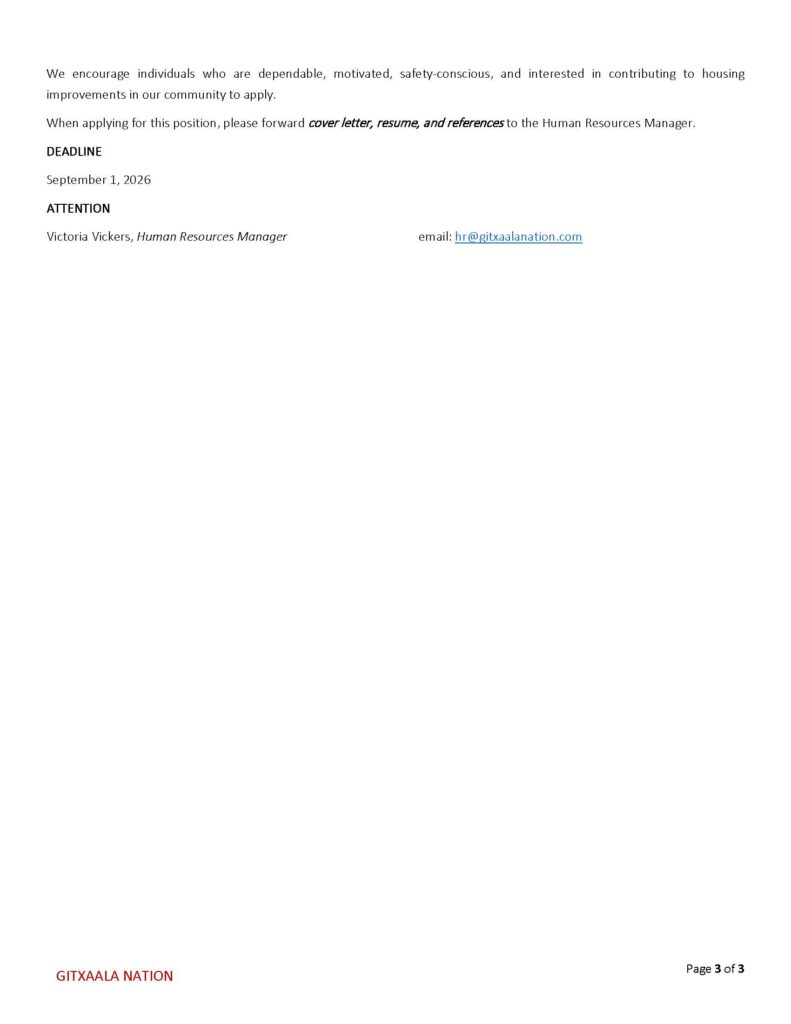 We encourage individuals who are dependable, motivated, safety-conscious, and interested in contributing to housing improvements in our community to apply.

When applying for this position, please forward cover letter, resume, and references to the Human Resources Manager.

DEADLINE

September 1, 2026

ATTENTION

Victoria Vickers, Human Resources Manager email: hr@gitxaalanation.com

GITXAALA NATION

Page 3 of 3